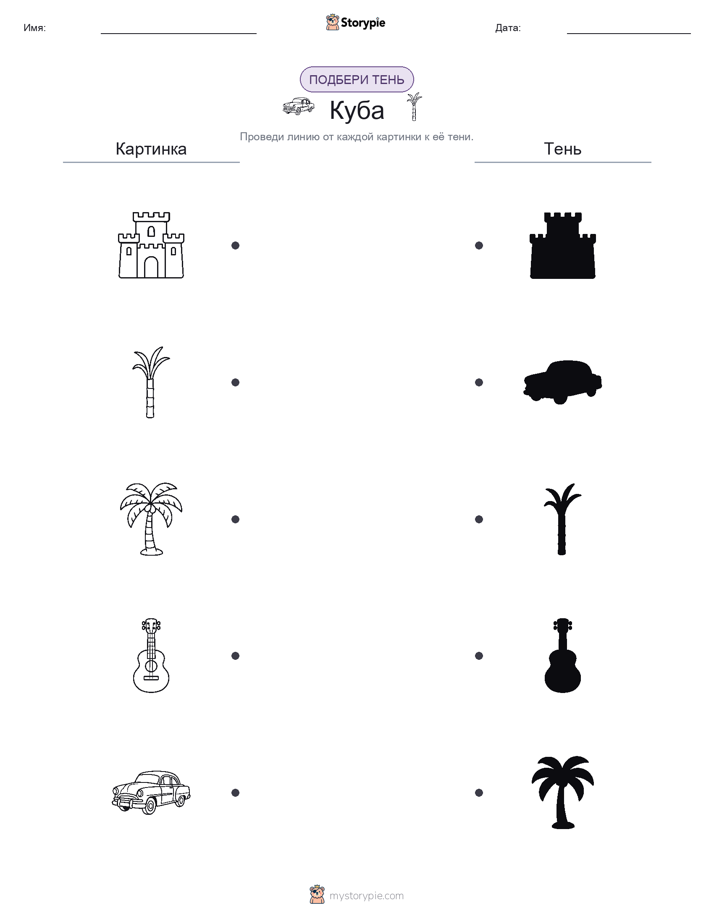 Имя: Storypie Дата:

ПОДБЕРИ ТЕНЬ

Куба

Проведи линию от каждой картинки к её тени.

Картинка

Тень

mystorypie.com